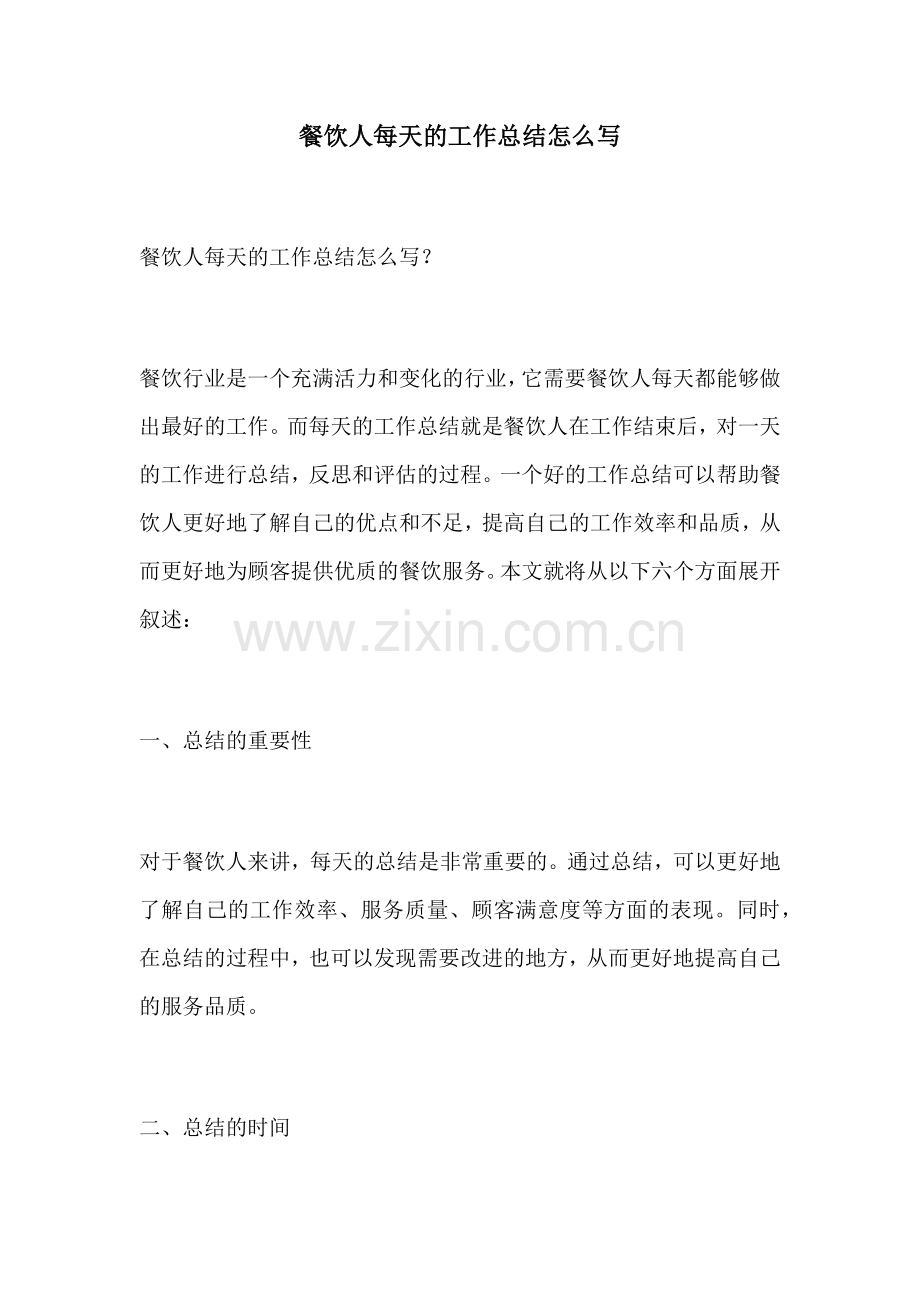 餐饮人每天的工作总结怎么写

餐饮人每天的工作总结怎么写？

餐饮行业是一个充满活力和变化的行业，它需要餐饮人每天都能够做出最好的工作。而每天的工作总结就是餐饮人在工作结束后，对一天的工作进行总结，反思和评估的过程。一个好的工作总结可以帮助餐饮人更好地了解自己的优点和不足，提高自己的工作效率和品质，从而更好地为顾客提供优质的餐饮服务。本文就将从以下六个方面展开叙述：

www.zixin.com.cn

一、总结的重要性

对于餐饮人来讲，每天的总结是非常重要的。通过总结，可以更好地了解自己的工作效率、服务质量、顾客满意度等方面的表现。同时，在总结的过程中，也可以发现需要改进的地方，从而更好地提高自己的服务品质。

二、总结的时间